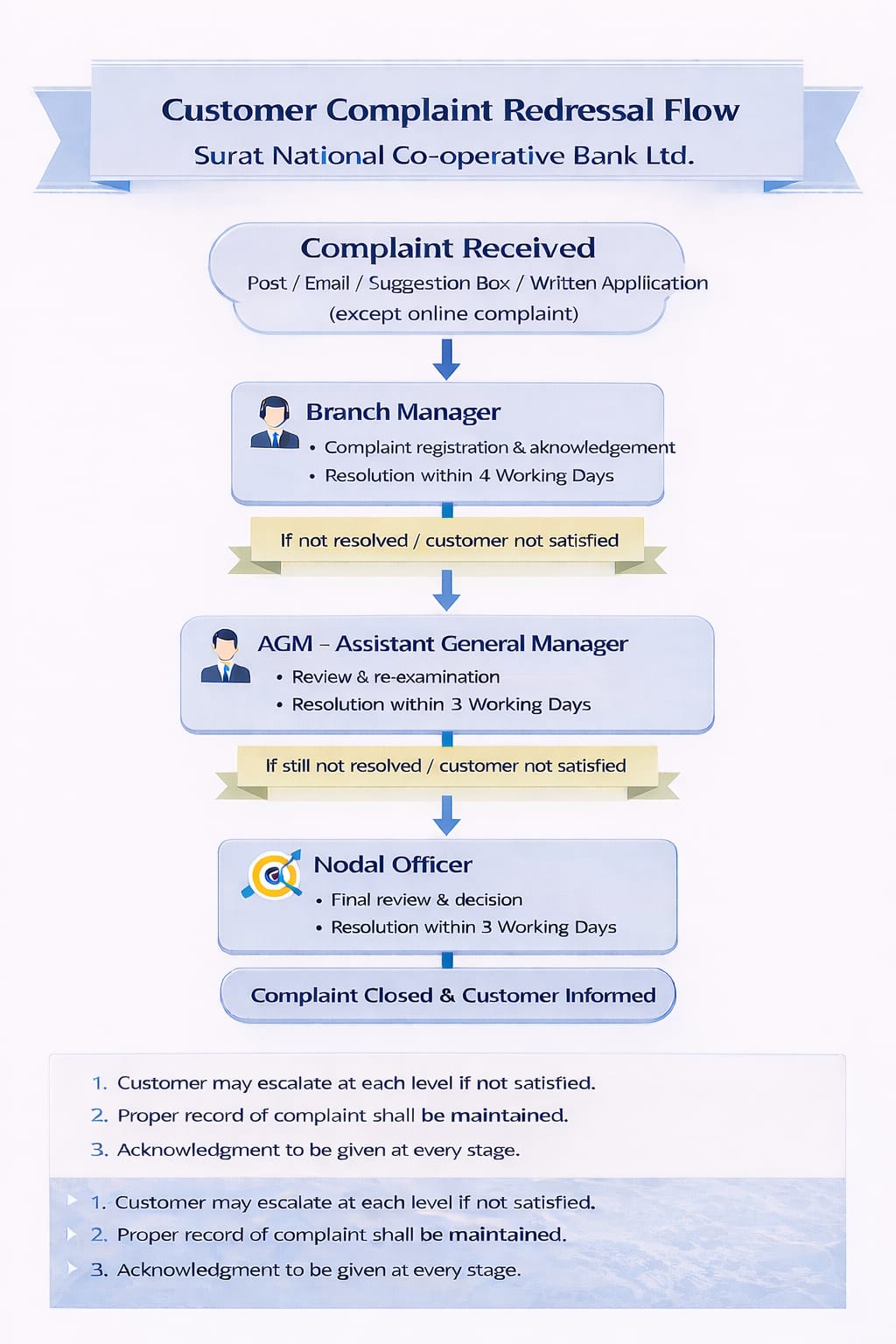 Customer Complaint Redressal Flow
Surat National Co-operative Bank Ltd.

Complaint Received
Post / Email / Suggestion Box / Written Appliication
(except online complaint)

Branch Manager
• Complaint registration & aknowledgement
• Resolution within 4 Working Days

If not resolved / customer not satisfied

AGM – Assistant General Manager
• Review & re-examination
• Resolution within 3 Working Days

If still not resolved / customer not satisfied

Nodal Officer
• Final review & decision
• Resolution within 3 Working Days

Complaint Closed & Customer Informed

1. Customer may escalate at each level if not satisfied.
2. Proper record of complaint shall be maintained.
3. Acknowledgment to be given at every stage.

1. Customer may escalate at each level if not satisfied.
2. Proper record of complaint shall be maintained.
3. Acknowledgment to be given at every stage.